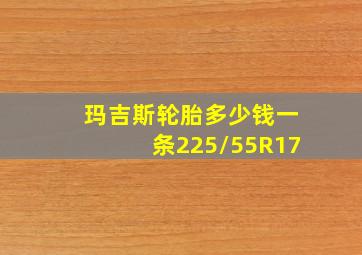 玛吉斯轮胎多少钱一条225/55R17